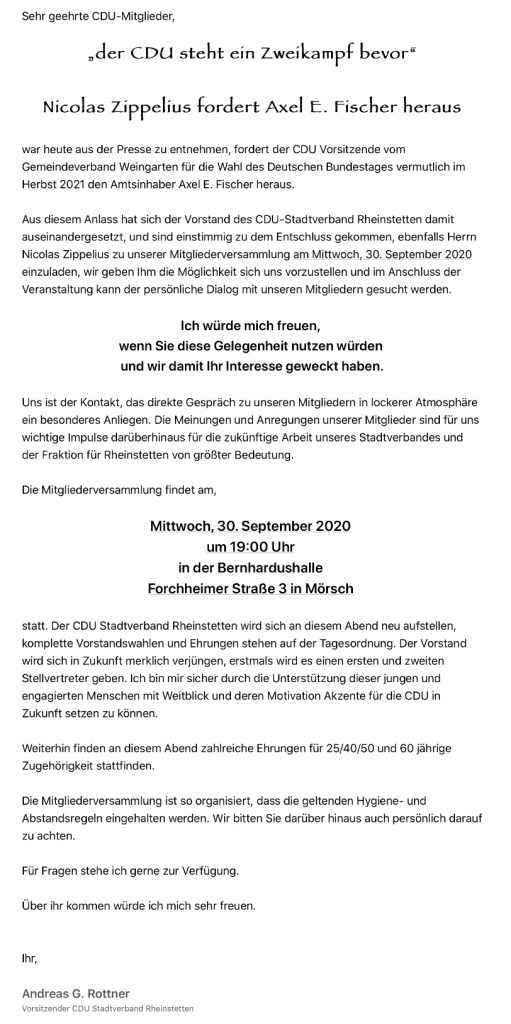 Sehr geehrte CDU-Mitglieder,

„der CDU steht ein Zweikampf bevor“

Nicolas Zippelius fordert Axel E. Fischer heraus

war heute aus der Presse zu entnehmen, fordert der CDU Vorsitzende vom Gemeindeverband Weingarten für die Wahl des Deutschen Bundestages vermutlich im Herbst 2021 den Amtsinhaber Axel E. Fischer heraus.

Aus diesem Anlass hat sich der Vorstand des CDU-Stadtverband Rheinstetten damit auseinandergesetzt, und sind einstimmig zu dem Entschluss gekommen, ebenfalls Herrn Nicolas Zippelius zu unserer Mitgliederversammlung am Mittwoch, 30. September 2020 einzuladen, wir geben Ihm die Möglichkeit sich uns vorzustellen und im Anschluss der Veranstaltung kann der persönliche Dialog mit unseren Mitgliedern gesucht werden.

Ich würde mich freuen,
wenn Sie diese Gelegenheit nutzen würden
und wir damit Ihr Interesse geweckt haben.

Uns ist der Kontakt, das direkte Gespräch zu unseren Mitgliedern in lockerer Atmosphäre ein besonderes Anliegen. Die Meinungen und Anregungen unserer Mitglieder sind für uns wichtige Impulse darüberhinaus für die zukünftige Arbeit unseres Stadtverbandes und der Fraktion für Rheinstetten von größter Bedeutung.

Die Mitgliederversammlung findet am,

Mittwoch, 30. September 2020
um 19:00 Uhr
in der Bernhardushalle
Forchheimer Straße 3 in Mörsch

statt. Der CDU Stadtverband Rheinstetten wird sich an diesem Abend neu aufstellen, komplette Vorstandswahlen und Ehrungen stehen auf der Tagesordnung. Der Vorstand wird sich in Zukunft merklich verjüngen, erstmals wird es einen ersten und zweiten Stellvertreter geben. Ich bin mir sicher durch die Unterstützung dieser jungen und engagierten Menschen mit Weitblick und deren Motivation Akzente für die CDU in Zukunft setzen zu können.

Weiterhin finden an diesem Abend zahlreiche Ehrungen für 25/40/50 und 60 jährige Zugehörigkeit stattfinden.

Die Mitgliederversammlung ist so organisiert, dass die geltenden Hygiene- und Abstandsregeln eingehalten werden. Wir bitten Sie darüber hinaus auch persönlich darauf zu achten.

Für Fragen stehe ich gerne zur Verfügung.

Über ihr kommen würde ich mich sehr freuen.

Ihr,

Andreas G. Rottner
Vorsitzender CDU Stadtverband Rheinstetten